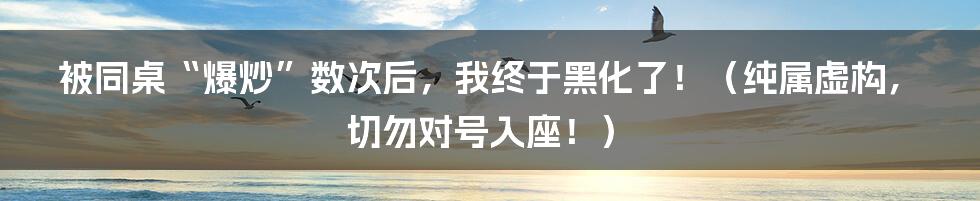 被同桌“爆炒”数次后，我终于黑化了！（纯属虚构，切勿对号入座！）